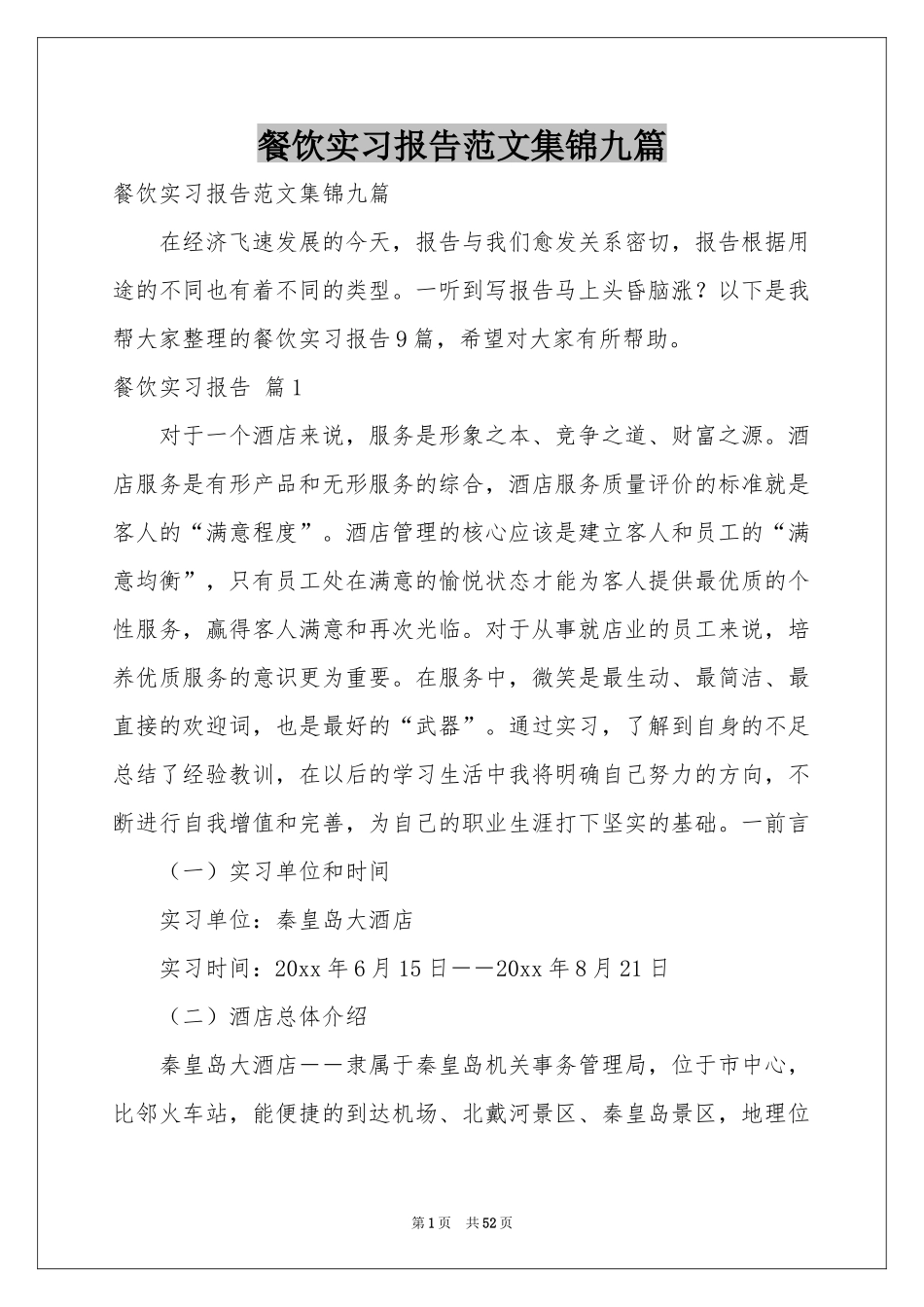 餐饮实习报告范文集锦九篇

餐饮实习报告范文集锦九篇

在经济飞速发展的今天，报告与我们愈发关系密切，报告根据用途的不同也有着不同的类型。一听到写报告马上头昏脑涨？以下是我帮大家整理的餐饮实习报告9篇，希望对大家有所帮助。

餐饮实习报告 篇1

对于一个酒店来说，服务是形象之本、竞争之道、财富之源。酒店服务是有形产品和无形服务的综合，酒店服务质量评价的标准就是客人的“满意程度”。酒店管理的核心应该是建立客人和员工的“满意均衡”，只有员工处在满意的愉悦状态才能为客人提供最优质的个性服务，赢得客人满意和再次光临。对于从事就店业的员工来说，培养优质服务的意识更为重要。在服务中，微笑是最生动、最简洁、最直接的欢迎词，也是最好的“武器”。通过实习，了解到自身的不足总结了经验教训，在以后的学习生活中我将明确自己努力的方向，不断进行自我增值和完善，为自己的职业生涯打下坚实的基础。一前言

（一）实习单位和时间

实习单位：秦皇岛大酒店

实习时间：20xx年6月15日——20xx年8月21日

（二）酒店总体介绍

秦皇岛大酒店——隶属于秦皇岛机关事务管理局，位于市中心，比邻火车站，能便捷的到达机场、北戴河景区、秦皇岛景区，地理位

第1页 共52页